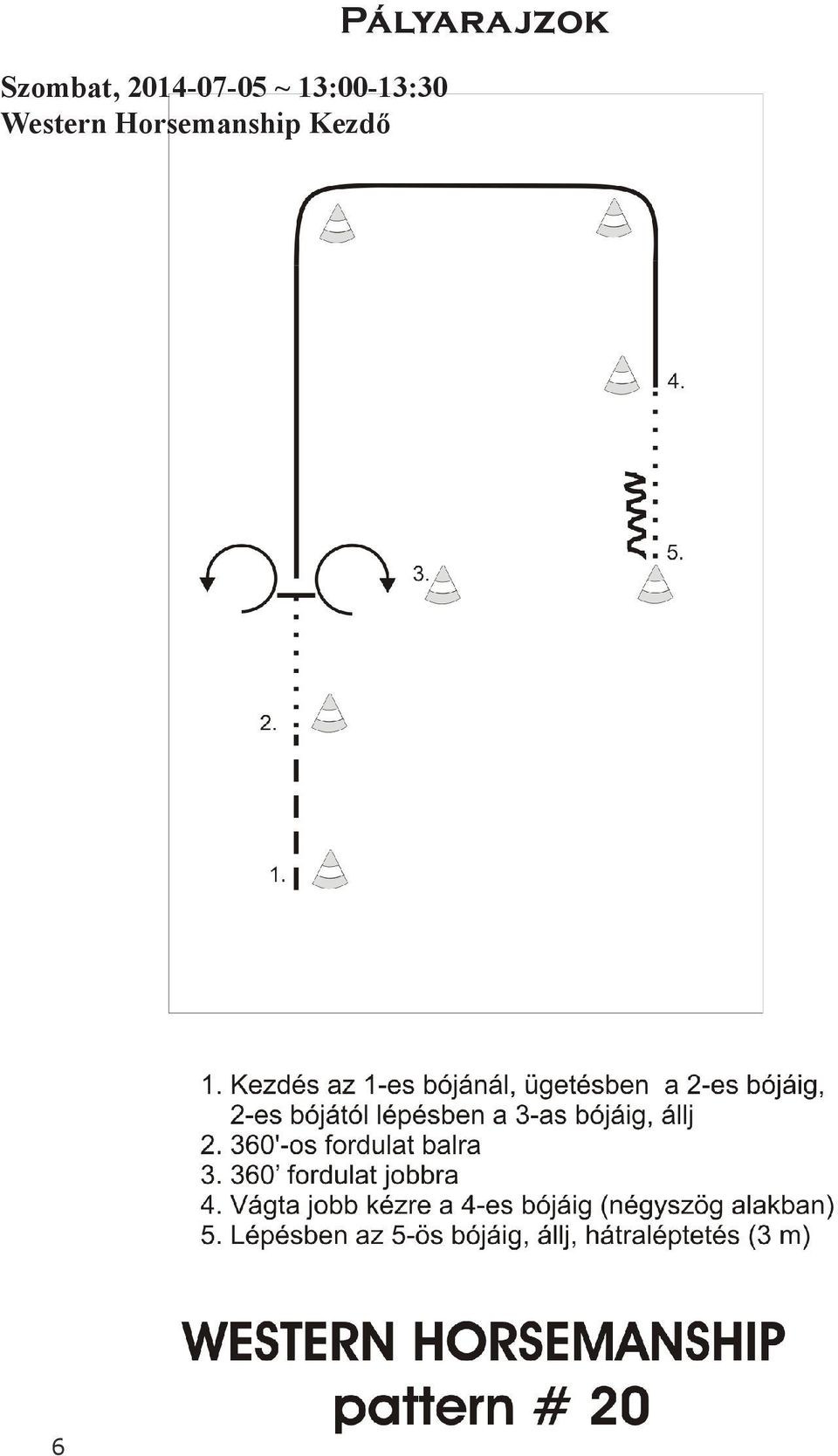 Pályarajzok

Szombat, 2014-07-05 ~ 13:00-13:30
Western Horsemanship Kezdő

4.

5.

3.

2.

1.

1. Kezdés az 1-es bójánál, ügetésben a 2-es bójáig, 2-es bójától lépésben a 3-as bójáig, állj
2. 360'-os fordulat balra
3. 360' fordulat jobbra
4. Vágta jobb kézre a 4-es bójáig (négyszög alakban)
5. Lépésben az 5-ös bójáig, állj, hátraléptetés (3 m)

WESTERN HORSEMANSHIP
pattern # 20

6